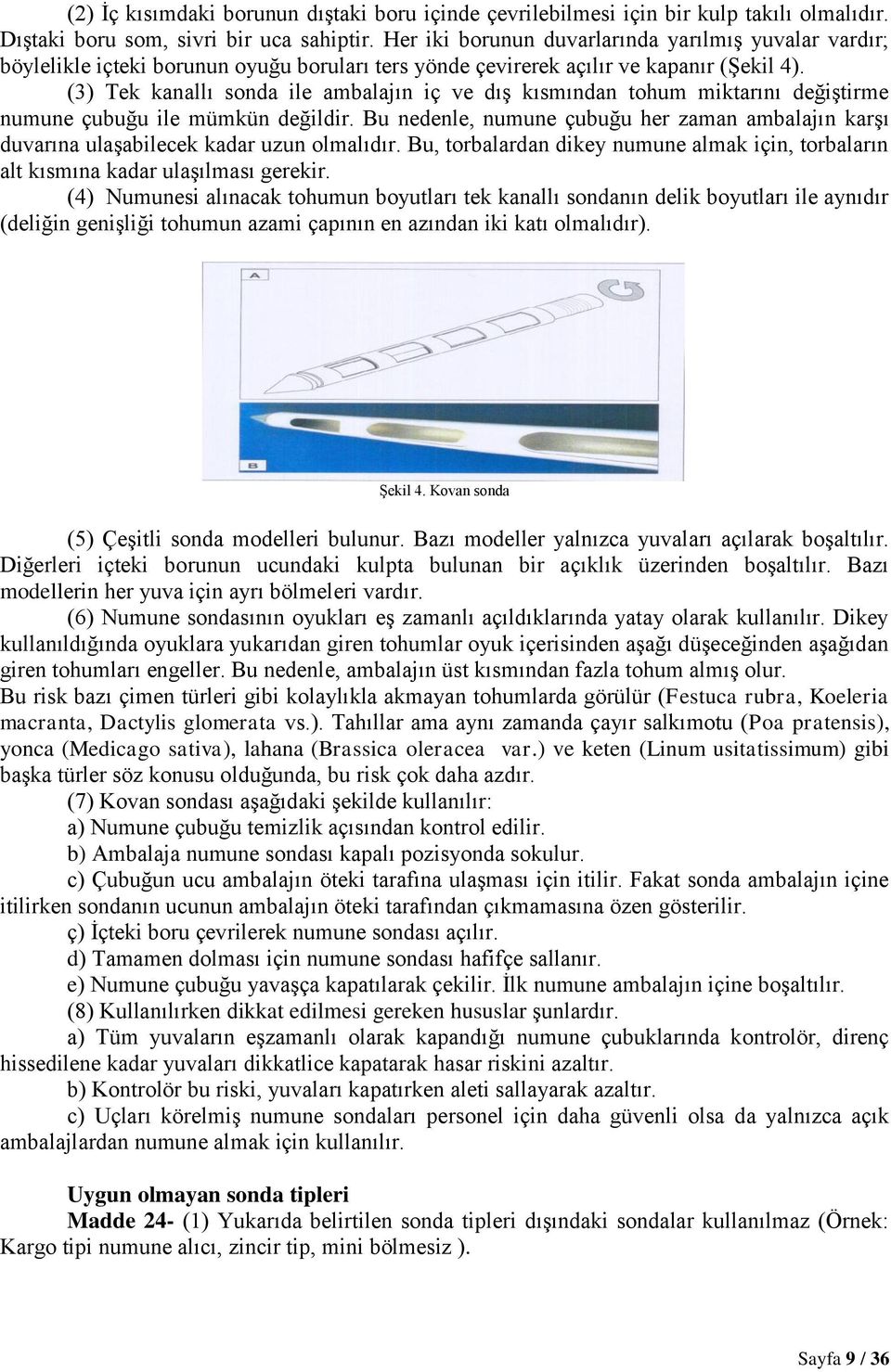 (2) İç kısımdaki borunun dıştaki boru içinde çevrilebilmesi için bir kulp takılı olmalıdır. Dıştaki boru som, sivri bir uca sahiptir. Her iki borunun duvarlarında yarılmış yuvalar vardır; böylelikle içteki borunun oyuğu boruları ters yönde çevirerek açılır ve kapanır (Şekil 4).

(3) Tek kanallı sonda ile ambalajın iç ve dış kısmından tohum miktarını değiştirme numune çubuğu ile mümkün değildir. Bu nedenle, numune çubuğu her zaman ambalajın karşı duvarına ulaşabilecek kadar uzun olmalıdır. Bu, torbalardan dikey numune almak için, torbaların alt kısmına kadar ulaşılması gerekir.

(4) Numunesi alınacak tohumun boyutları tek kanallı sondanın delik boyutları ile aynıdır (deliğin genişliği tohumun azami çapının en azından iki katı olmalıdır).

A

B

Şekil 4. Kovan sonda

(5) Çeşitli sonda modelleri bulunur. Bazı modeller yalnızca yuvaları açılarak boşaltılır. Diğerleri içteki borunun ucundaki kulpta bulunan bir açıklık üzerinden boşaltılır. Bazı modellerin her yuva için ayrı bölmeleri vardır.

(6) Numune sondasının oyukları eş zamanlı açıldıklarında yatay olarak kullanılır. Dikey kullanıldığında oyuklara yukarıdan giren tohumlar oyuk içerisinden aşağı düşeceğinden aşağıdan giren tohumları engeller. Bu nedenle, ambalajın üst kısmından fazla tohum almış olur.

Bu risk bazı çimen türleri gibi kolaylıkla akmayan tohumlarda görülür (Festuca rubra, Koeleria macranta, Dactylis glomerata vs.). Tahıllar ama aynı zamanda çayır salkımotu (Poa pratensis), yonca (Medicago sativa), lahana (Brassica oleracea var.) ve keten (Linum usitatissimum) gibi başka türler söz konusu olduğunda, bu risk çok daha azdır.

(7) Kovan sondası aşağıdaki şekilde kullanılır:

a) Numune çubuğu temizlik açısından kontrol edilir.

b) Ambalaja numune sondası kapalı pozisyonda sokulur.

c) Çubuğun ucu ambalajın öteki tarafına ulaşması için itilir. Fakat sonda ambalajın içine itilirken sondanın ucunun ambalajın öteki tarafından çıkmamasına özen gösterilir.

ç) İçteki boru çevrilerek numune sondası açılır.

d) Tamamen dolması için numune sondası hafifçe sallanır.

e) Numune çubuğu yavaşça kapatılarak çekilir. İlk numune ambalajın içine boşaltılır.

(8) Kullanılırken dikkat edilmesi gereken hususlar şunlardır.

a) Tüm yuvaların eşzamanlı olarak kapandığı numune çubuklarında kontrolör, direnç hissedilene kadar yuvaları dikkatlice kapatarak hasar riskini azaltır.

b) Kontrolör bu riski, yuvaları kapatırken aleti sallayarak azaltır.

c) Uçları körelmiş numune sondaları personel için daha güvenli olsa da yalnızca açık ambalajlardan numune almak için kullanılır.

Uygun olmayan sonda tipleri

Madde 24- (1) Yukarıda belirtilen sonda tipleri dışındaki sondalar kullanılmaz (Örnek: Kargo tipi numune alıcı, zincir tip, mini bölmesiz ).

Sayfa 9 / 36